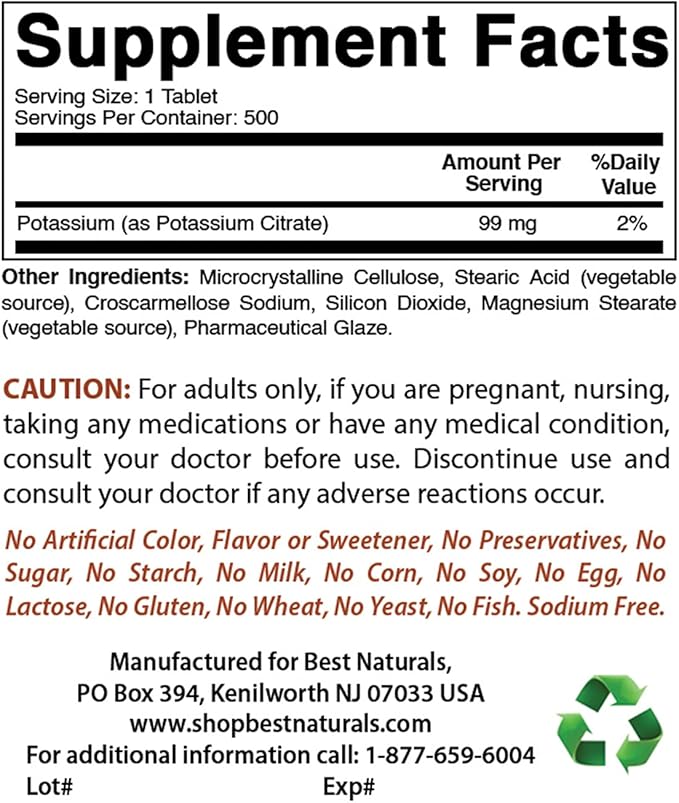 Supplement Facts

Serving Size: 1 Tablet
Servings Per Container: 500

| | Amount Per Serving | %Daily Value |
|---|---|---|
| Potassium (as Potassium Citrate) | 99 mg | 2% |

Other Ingredients: Microcrystalline Cellulose, Stearic Acid (vegetable source), Croscarmellose Sodium, Silicon Dioxide, Magnesium Stearate (vegetable source), Pharmaceutical Glaze.

CAUTION: For adults only, if you are pregnant, nursing, taking any medications or have any medical condition, consult your doctor before use. Discontinue use and consult your doctor if any adverse reactions occur.

No Artificial Color, Flavor or Sweetener, No Preservatives, No Sugar, No Starch, No Milk, No Corn, No Soy, No Egg, No Lactose, No Gluten, No Wheat, No Yeast, No Fish. Sodium Free.

Manufactured for Best Naturals,
PO Box 394, Kenilworth NJ 07033 USA
www.shopbestnaturals.com
For additional information call: 1-877-659-6004
Lot# Exp#